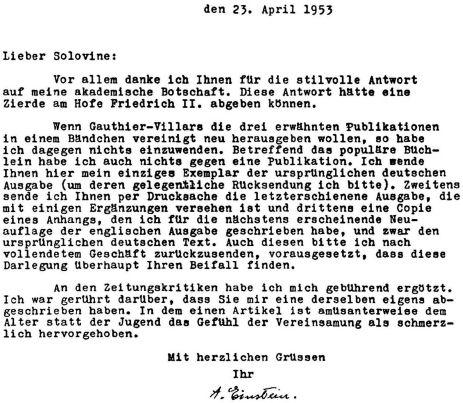 den 23. April 1953

Lieber Solovine:

Vor allem danke ich Ihnen für die stilvolle Antwort auf meine akademische Botschaft. Diese Antwort hätte eine Zierde am Hofe Friedrich II. abgeben können.

Wenn Gauthier-Villars die drei erwähnten Publikationen in einem Bändchen vereinigt neu herausgeben wollen, so habe ich dagegen nichts einzuwenden. Betreffend das populäre Büchlein habe ich auch nichts gegen eine Publikation. Ich sende Ihnen hier mein einziges Exemplar der ursprünglichen deutschen Ausgabe (um deren gelegentliche Rücksendung ich bitte). Zweitens sende ich Ihnen per Drucksache die letzterschienene Ausgabe, die mit einigen Ergänzungen versehen ist und drittens eine Copie eines Anhangs, den ich für die nächstens erscheinende Neuauflage der englischen Ausgabe geschrieben habe, und zwar den ursprünglichen deutschen Text. Auch diesen bitte ich nach vollendetem Geschäft zurückzusenden, vorausgesetzt, dass diese Darlegung überhaupt Ihren Beifall finden.

An den Zeitungskritiken habe ich mich gebührend ergötzt. Ich war gerührt darüber, dass Sie mir eine derselben eigens abgeschrieben haben. In dem einen Artikel ist amüsanterweise dem Alter statt der Jugend das Gefühl der Vereinsamung als schmerzlich hervorgehoben.

Mit herzlichen Grüssen
Ihr
A. Einstein.